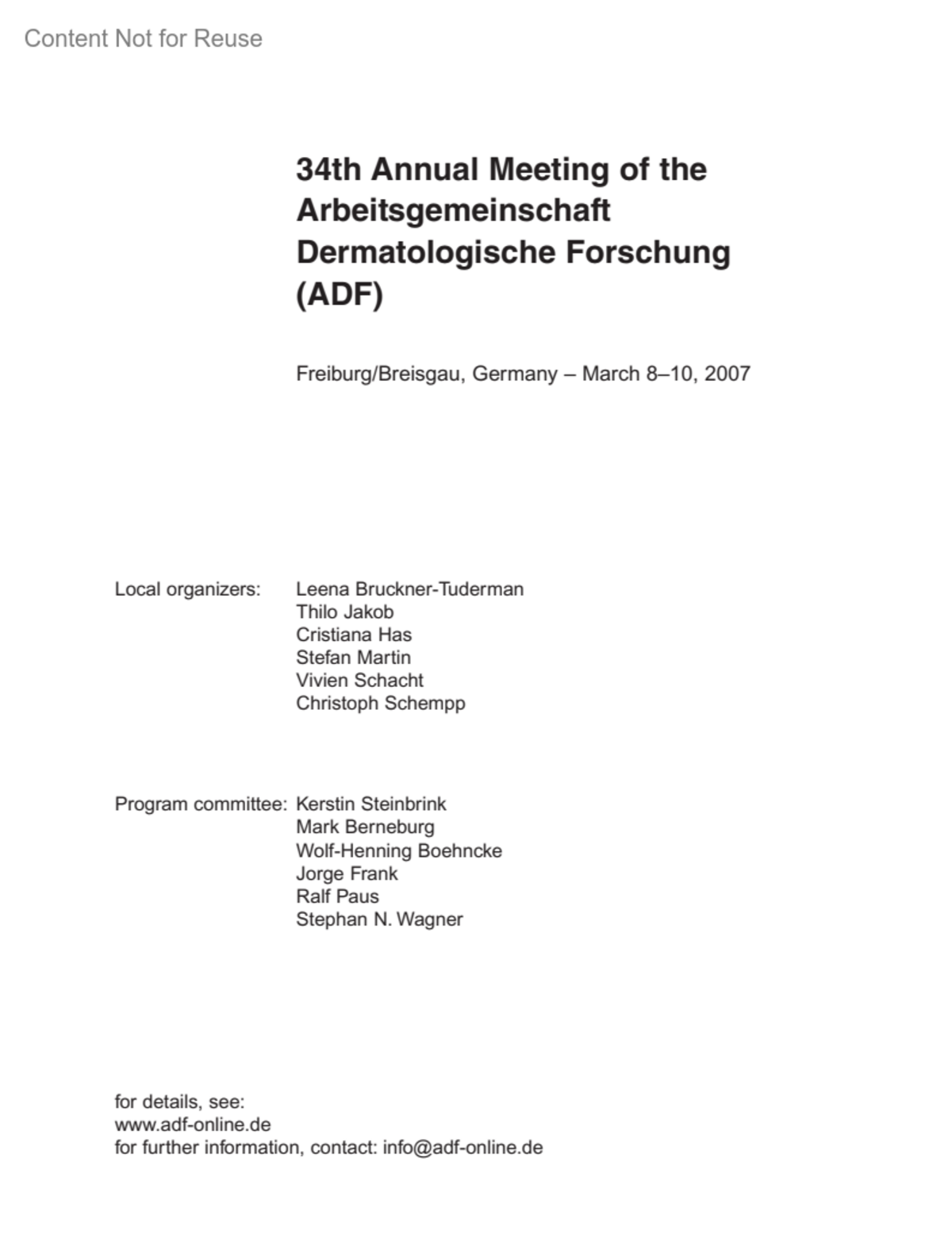 Content Not for Reuse

34th Annual Meeting of the Arbeitsgemeinschaft Dermatologische Forschung (ADF)

Freiburg/Breisgau, Germany – March 8–10, 2007

Local organizers: Leena Bruckner-Tuderman
Thilo Jakob
Cristiana Has
Stefan Martin
Vivien Schacht
Christoph Schempp

Program committee: Kerstin Steinbrink
Mark Berneburg
Wolf-Henning Boehncke
Jorge Frank
Ralf Paus
Stephan N. Wagner

for details, see:
www.adf-online.de
for further information, contact: info@adf-online.de